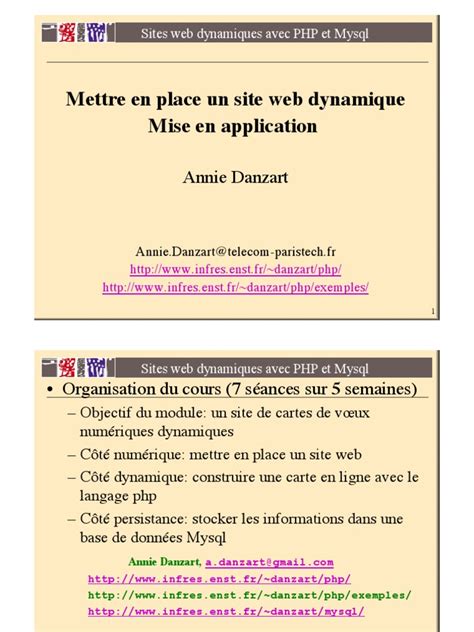 Sites web dynamiques avec PHP et Mysql

Mettre en place un site web dynamique
Mise en application

Annie Danzart

Annie.Danzart@telecom-paristech.fr
http://www.infres.enst.fr/~danzart/php/
http://www.infres.enst.fr/~danzart/php/exemples/

1

Sites web dynamiques avec PHP et Mysql

• Organisation du cours (7 séances sur 5 semaines)
– Objectif du module: un site de cartes de vœux numériques dynamiques
– Côté numérique: mettre en place un site web
– Côté dynamique: construire une carte en ligne avec le langage php
– Côté persistance: stocker les informations dans une base de données Mysql

Annie Danzart, a.danzart@gmail.com
http://www.infres.enst.fr/~danzart/php/
http://www.infres.enst.fr/~danzart/php/exemples/
http://www.infres.enst.fr/~danzart/mysql/